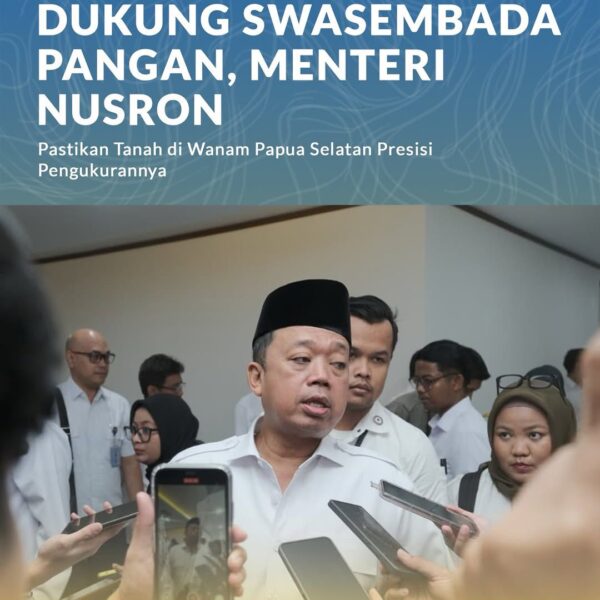 DUKUNG SWASEMBADA PANGAN, MENTERI NUSRON

Pastikan Tanah di Wanam Papua Selatan Presisi Pengukurannya